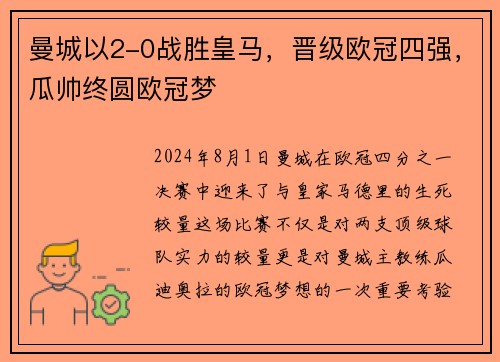 曼城以2-0战胜皇马，晋级欧冠四强，瓜帅终圆欧冠梦

2024年8月1日曼城在欧冠四分之一决赛中迎来了与皇家马德里的生死较量这场比赛不仅是对两支顶级球队实力的较量更是对曼城主教练瓜迪奥拉的欧冠梦想的一次重要考验